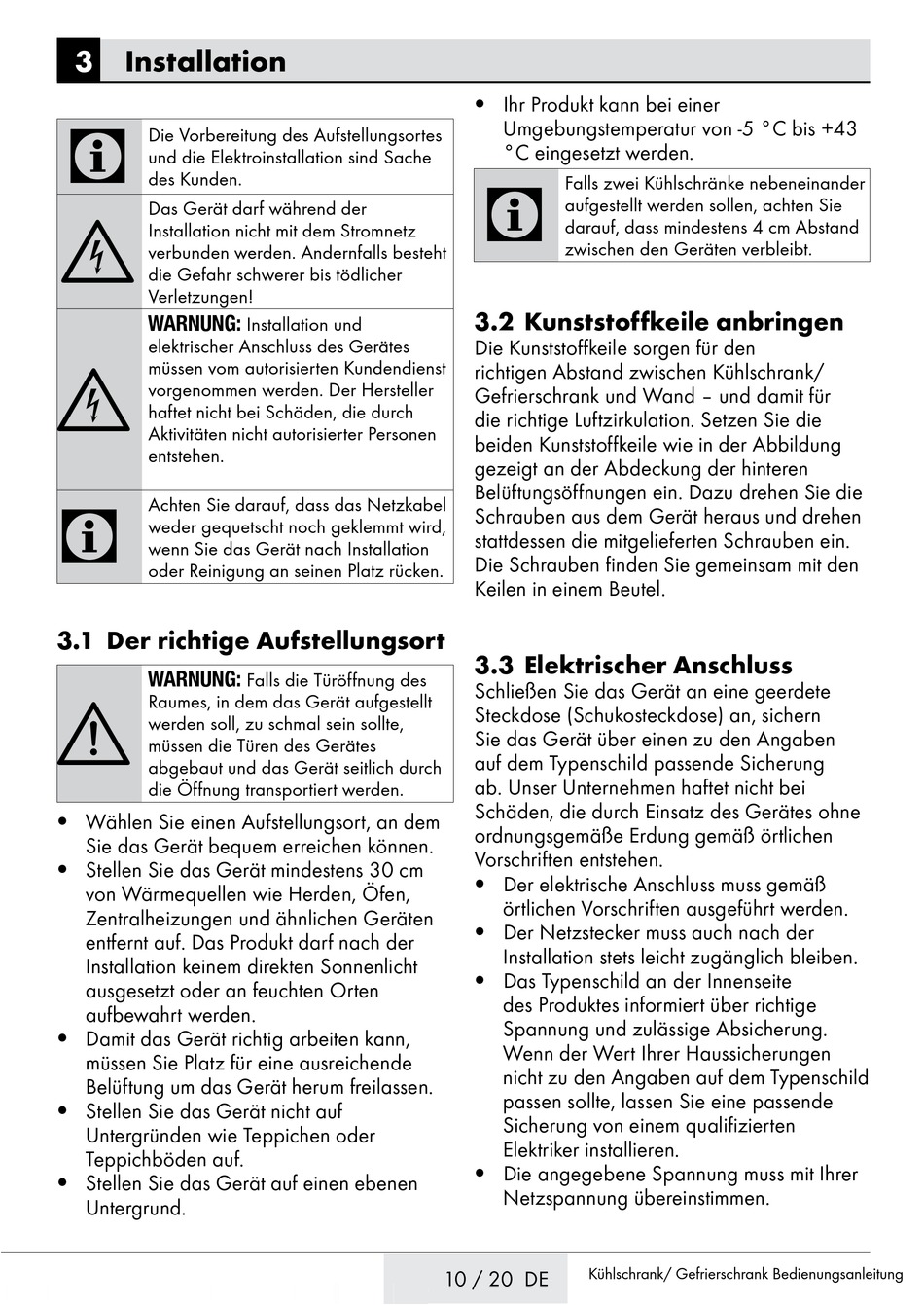 3 Installation

Die Vorbereitung des Aufstellungsortes und die Elektroinstallation sind Sache des Kunden.

Das Gerät darf während der Installation nicht mit dem Stromnetz verbunden werden. Andernfalls besteht die Gefahr schwerer bis tödlicher Verletzungen!

WARNUNG: Installation und elektrischer Anschluss des Gerätes müssen vom autorisierten Kundendienst vorgenommen werden. Der Hersteller haftet nicht bei Schäden, die durch Aktivitäten nicht autorisierter Personen entstehen.

Achten Sie darauf, dass das Netzkabel weder gequetscht noch geklemmt wird, wenn Sie das Gerät nach Installation oder Reinigung an seinen Platz rücken.

3.1 Der richtige Aufstellungsort

WARNUNG: Falls die Türöffnung des Raumes, in dem das Gerät aufgestellt werden soll, zu schmal sein sollte, müssen die Türen des Gerätes abgebaut und das Gerät seitlich durch die Öffnung transportiert werden.

• Wählen Sie einen Aufstellungsort, an dem Sie das Gerät bequem erreichen können.
• Stellen Sie das Gerät mindestens 30 cm von Wärmequellen wie Herden, Öfen, Zentralheizungen und ähnlichen Geräten entfernt auf. Das Produkt darf nach der Installation keinem direkten Sonnenlicht ausgesetzt oder an feuchten Orten aufbewahrt werden.
• Damit das Gerät richtig arbeiten kann, müssen Sie Platz für eine ausreichende Belüftung um das Gerät herum freilassen.
• Stellen Sie das Gerät nicht auf Untergründen wie Teppichen oder Teppichböden auf.
• Stellen Sie das Gerät auf einen ebenen Untergrund.
• Ihr Produkt kann bei einer Umgebungstemperatur von -5 °C bis +43 °C eingesetzt werden.

Falls zwei Kühlschränke nebeneinander aufgestellt werden sollen, achten Sie darauf, dass mindestens 4 cm Abstand zwischen den Geräten verbleibt.

3.2 Kunststoffkeile anbringen
Die Kunststoffkeile sorgen für den richtigen Abstand zwischen Kühlschrank/ Gefrierschrank und Wand – und damit für die richtige Luftzirkulation. Setzen Sie die beiden Kunststoffkeile wie in der Abbildung gezeigt an der Abdeckung der hinteren Belüftungsöffnungen ein. Dazu drehen Sie die Schrauben aus dem Gerät heraus und drehen stattdessen die mitgelieferten Schrauben ein. Die Schrauben finden Sie gemeinsam mit den Keilen in einem Beutel.

3.3 Elektrischer Anschluss
Schließen Sie das Gerät an eine geerdete Steckdose (Schukosteckdose) an, sichern Sie das Gerät über einen zu den Angaben auf dem Typenschild passende Sicherung ab. Unser Unternehmen haftet nicht bei Schäden, die durch Einsatz des Gerätes ohne ordnungsgemäße Erdung gemäß örtlichen Vorschriften entstehen.
• Der elektrische Anschluss muss gemäß örtlichen Vorschriften ausgeführt werden.
• Der Netzstecker muss auch nach der Installation stets leicht zugänglich bleiben.
• Das Typenschild an der Innenseite des Produktes informiert über richtige Spannung und zulässige Absicherung. Wenn der Wert Ihrer Haussicherungen nicht zu den Angaben auf dem Typenschild passen sollte, lassen Sie eine passende Sicherung von einem qualifizierten Elektriker installieren.
• Die angegebene Spannung muss mit Ihrer Netzspannung übereinstimmen.

10 / 20 DE Kühlschrank/ Gefrierschrank Bedienungsanleitung